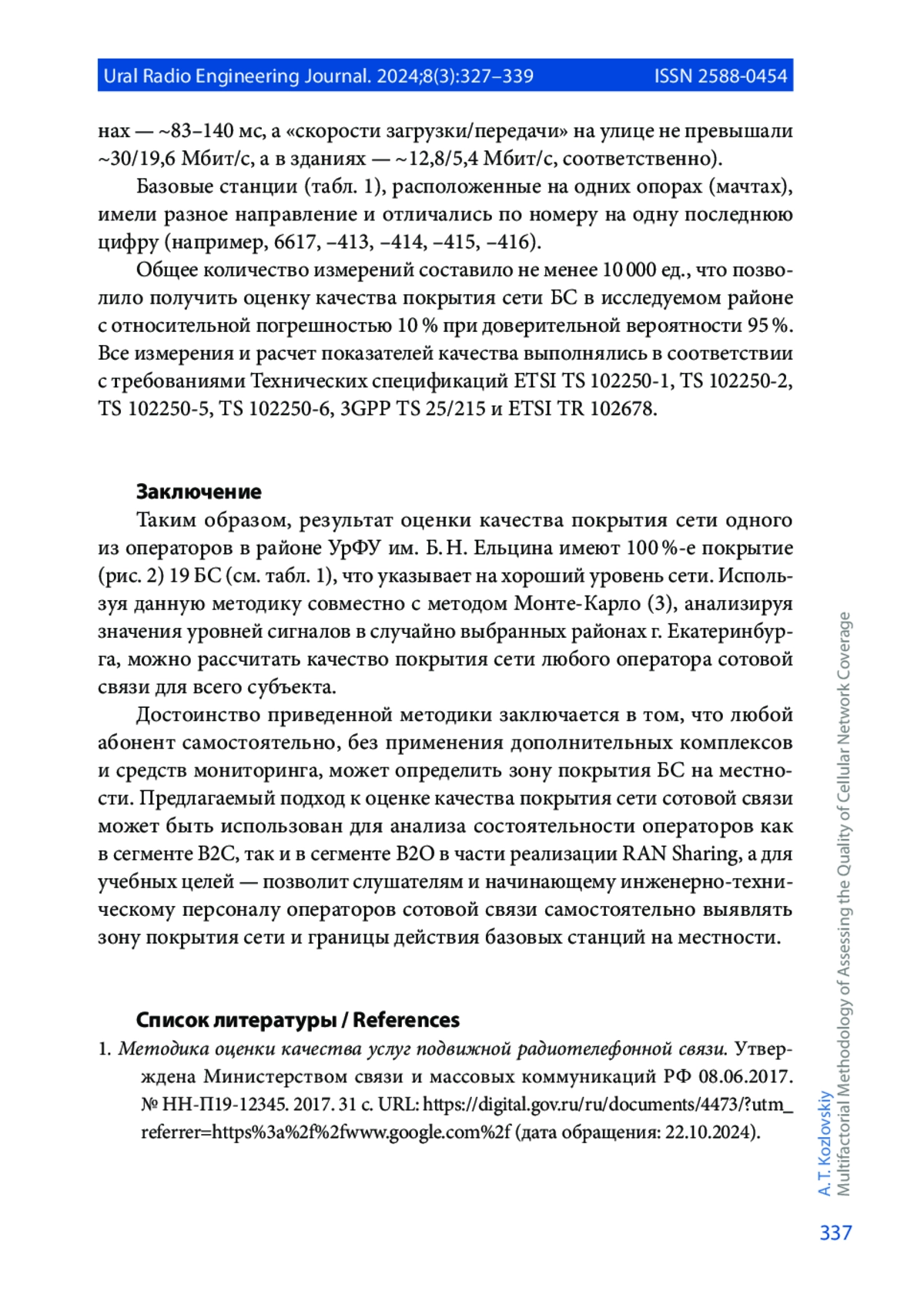 Ural Radio Engineering Journal. 2024;8(3):327–339 ISSN 2588-0454

нах — ~83–140 мс, а «скорости загрузки/передачи» на улице не превышали ~30/19,6 Мбит/с, а в зданиях — ~12,8/5,4 Мбит/с, соответственно).

Базовые станции (табл. 1), расположенные на одних опорах (мачтах), имели разное направление и отличались по номеру на одну последнюю цифру (например, 6617, –413, –414, –415, –416).

Общее количество измерений составило не менее 10 000 ед., что позволило получить оценку качества покрытия сети БС в исследуемом районе с относительной погрешностью 10 % при доверительной вероятности 95 %. Все измерения и расчет показателей качества выполнялись в соответствии с требованиями Технических спецификаций ETSI TS 102250-1, TS 102250-2, TS 102250-5, TS 102250-6, 3GPP TS 25/215 и ETSI TR 102678.

Заключение

Таким образом, результат оценки качества покрытия сети одного из операторов в районе УрФУ им. Б. Н. Ельцина имеют 100 %-е покрытие (рис. 2) 19 БС (см. табл. 1), что указывает на хороший уровень сети. Используя данную методику совместно с методом Монте-Карло (3), анализируя значения уровней сигналов в случайно выбранных районах г. Екатеринбурга, можно рассчитать качество покрытия сети любого оператора сотовой связи для всего субъекта.

Достоинство приведенной методики заключается в том, что любой абонент самостоятельно, без применения дополнительных комплексов и средств мониторинга, может определить зону покрытия БС на местности. Предлагаемый подход к оценке качества покрытия сети сотовой связи может быть использован для анализа состоятельности операторов как в сегменте B2C, так и в сегменте B2O в части реализации RAN Sharing, а для учебных целей — позволит слушателям и начинающему инженерно-техническому персоналу операторов сотовой связи самостоятельно выявлять зону покрытия сети и границы действия базовых станций на местности.

Список литературы / References

1. Методика оценки качества услуг подвижной радиотелефонной связи. Утверждена Министерством связи и массовых коммуникаций РФ 08.06.2017. № НН-П19-12345. 2017. 31 с. URL: https://digital.gov.ru/ru/documents/4473/?utm_referrer=https%3a%2f%2fwww.google.com%2f (дата обращения: 22.10.2024).

A. T. Kozlovskiy
Multifactorial Methodology of Assessing the Quality of Cellular Network Coverage

337